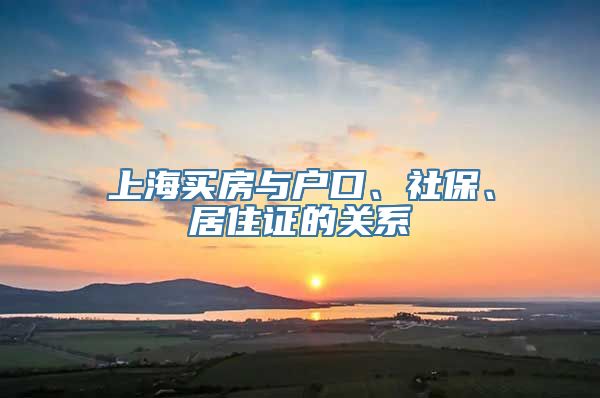 上海买房与户口、社保、居住证的关系